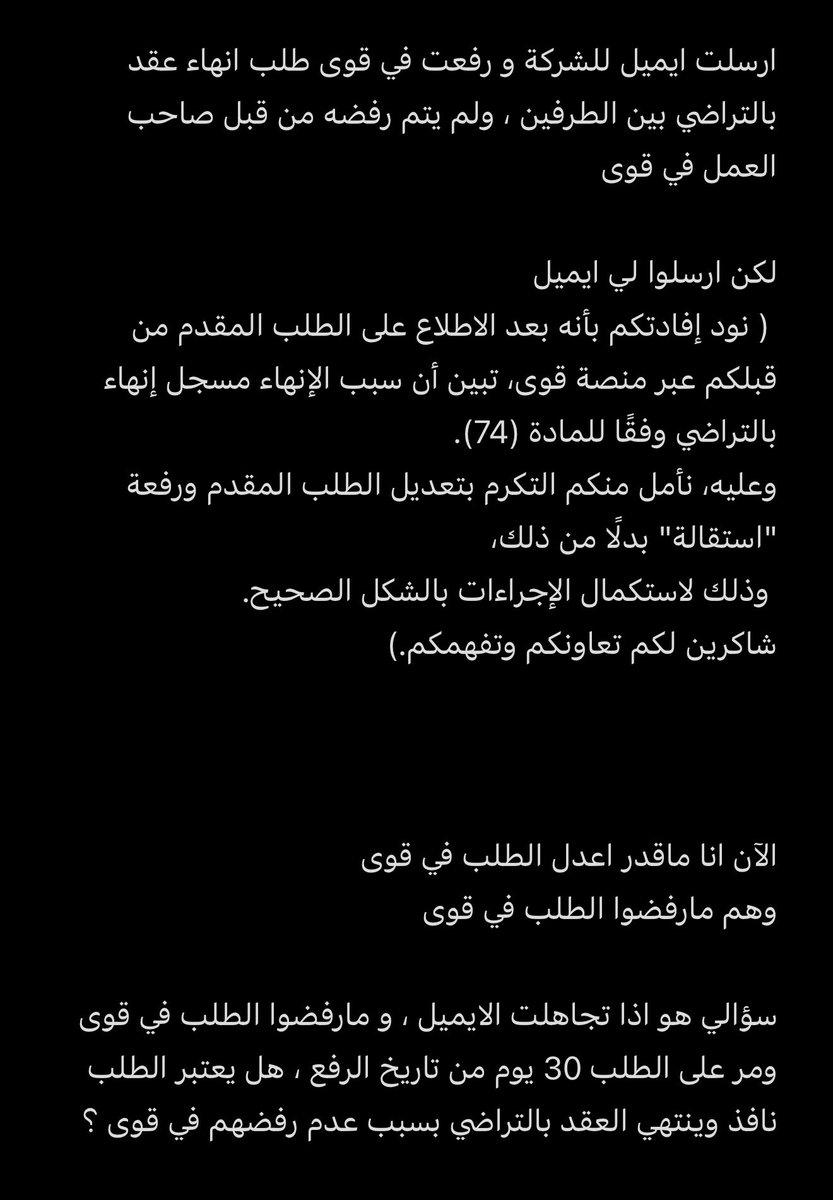 ارسلت ايميل للشركة و رفعت في قوى طلب انهاء عقد بالتراضي بين الطرفين ، ولم يتم رفضه من قبل صاحب العمل في قوى

لكن ارسلوا لي ايميل
( نود إفادتكم بأنه بعد الاطلاع على الطلب المقدم من قبلكم عبر منصة قوى، تبين أن سبب الإنهاء مسجل إنهاء بالتراضي وفقًا للمادة (74).
وعليه، نأمل منكم التكرم بتعديل الطلب المقدم ورفعة "استقالة" بدلًا من ذلك،
وذلك لاستكمال الإجراءات بالشكل الصحيح.
شاكرين لكم تعاونكم وتفهمكم.)

الآن انا ماقدر اعدل الطلب في قوى
وهم مارفضوا الطلب في قوى

سؤالي هو اذا تجاهلت الايميل ، و مارفضوا الطلب في قوى ومر على الطلب 30 يوم من تاريخ الرفع ، هل يعتبر الطلب نافذ وينتهي العقد بالتراضي بسبب عدم رفضهم في قوى ؟